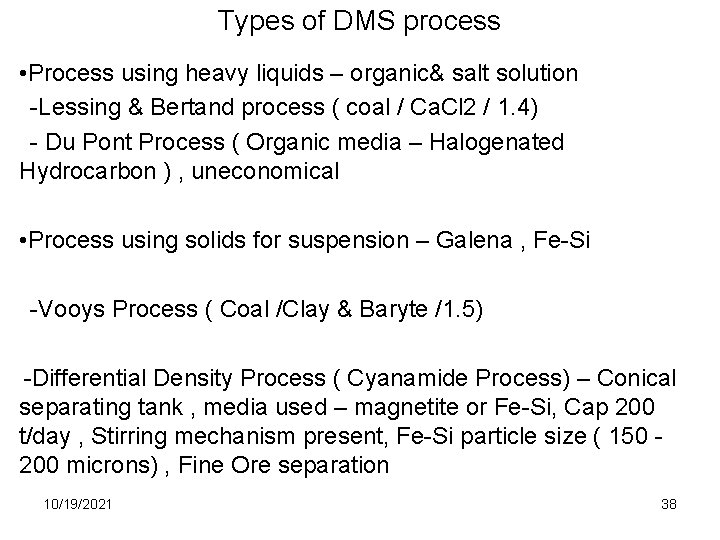 Types of DMS process

•Process using heavy liquids – organic& salt solution
-Lessing & Bertand process ( coal / CaCl2 / 1.4)
- Du Pont Process ( Organic media – Halogenated Hydrocarbon ) , uneconomical

•Process using solids for suspension – Galena , Fe-Si

-Vooys Process ( Coal /Clay & Baryte /1.5)

-Differential Density Process ( Cyanamide Process) – Conical separating tank , media used – magnetite or Fe-Si, Cap 200 t/day , Stirring mechanism present, Fe-Si particle size ( 150 - 200 microns) , Fine Ore separation

10/19/2021

38